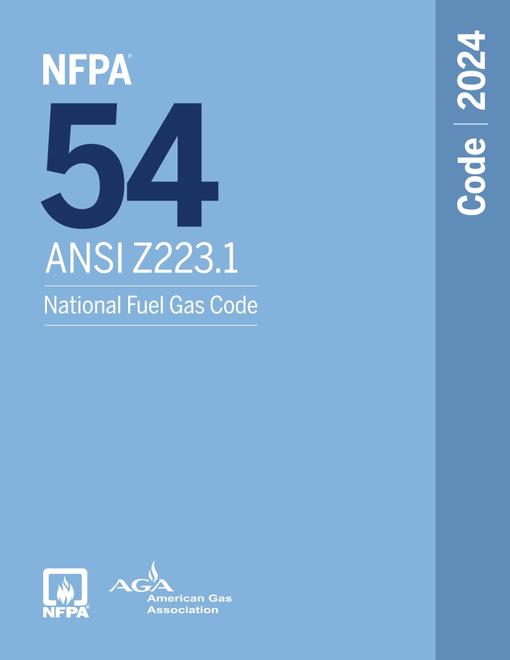 NFPA®

54

ANSI Z223.1

National Fuel Gas Code

Code | 2024

NFPA®

AGA American Gas Association